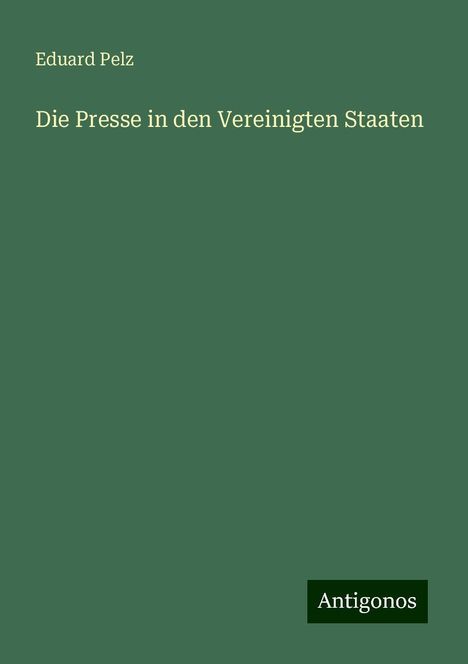 Eduard Pelz

Die Presse in den Vereinigten Staaten

Antigonos